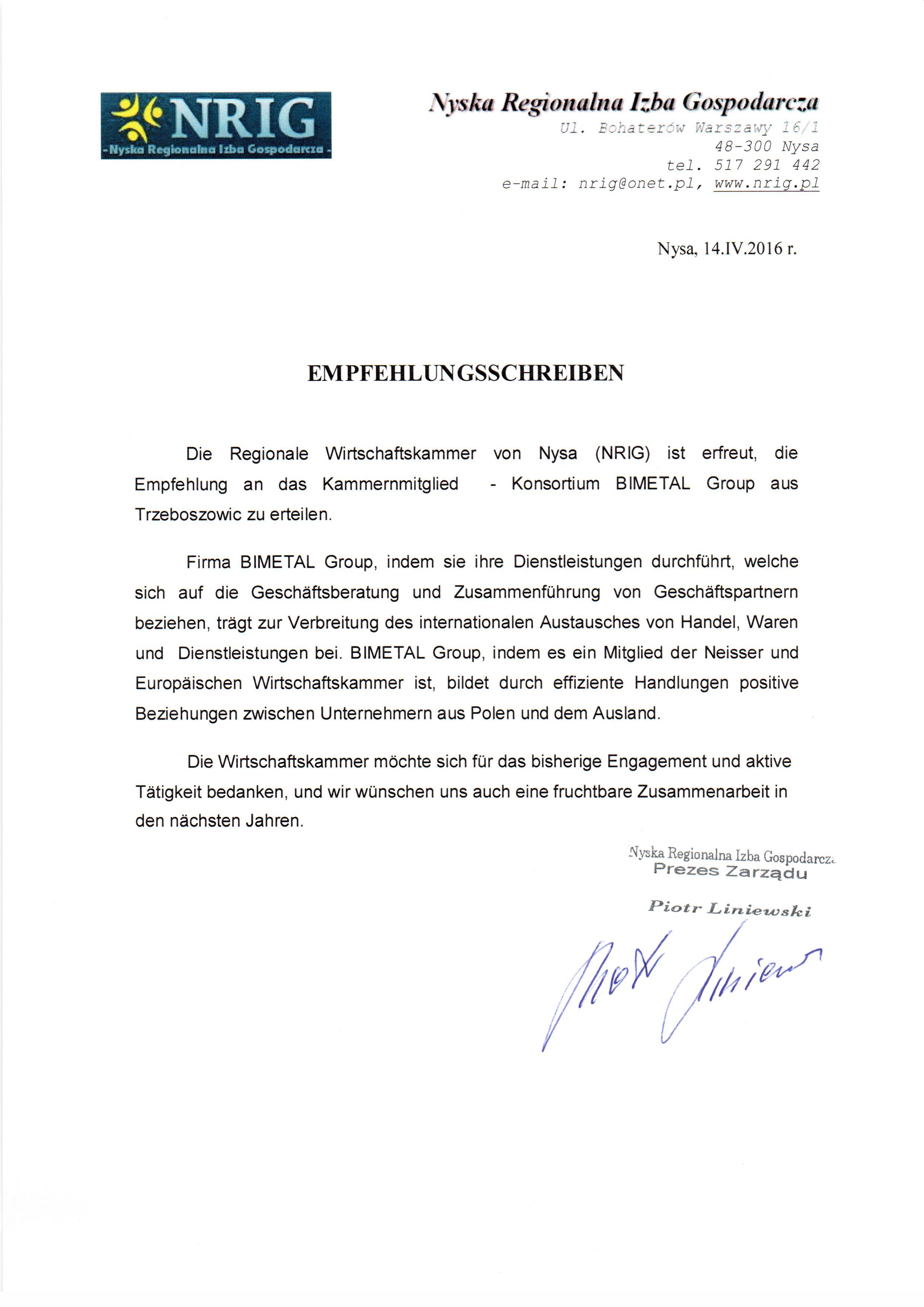 NRIG
- Nyska Regionalna Izba Gospodarcza -

Nyska Regionalna Izba Gospodarcza
Ul. Bohaterów Warszawy 16/1
48-300 Nysa
tel. 517 291 442
e-mail: nrig@onet.pl, www.nrig.pl

Nysa, 14.IV.2016 r.

EMPFEHLUNGSSCHREIBEN

Die Regionale Wirtschaftskammer von Nysa (NRIG) ist erfreut, die Empfehlung an das Kammernmitglied - Konsortium BIMETAL Group aus Trzeboszowic zu erteilen.

Firma BIMETAL Group, indem sie ihre Dienstleistungen durchführt, welche sich auf die Geschäftsberatung und Zusammenführung von Geschäftspartnern beziehen, trägt zur Verbreitung des internationalen Austausches von Handel, Waren und Dienstleistungen bei. BIMETAL Group, indem es ein Mitglied der Neisser und Europäischen Wirtschaftskammer ist, bildet durch effiziente Handlungen positive Beziehungen zwischen Unternehmern aus Polen und dem Ausland.

Die Wirtschaftskammer möchte sich für das bisherige Engagement und aktive Tätigkeit bedanken, und wir wünschen uns auch eine fruchtbare Zusammenarbeit in den nächsten Jahren.

Nyska Regionalna Izba Gospodarcza
Prezes Zarządu
Piotr Liniewski
Piotr Liniewski